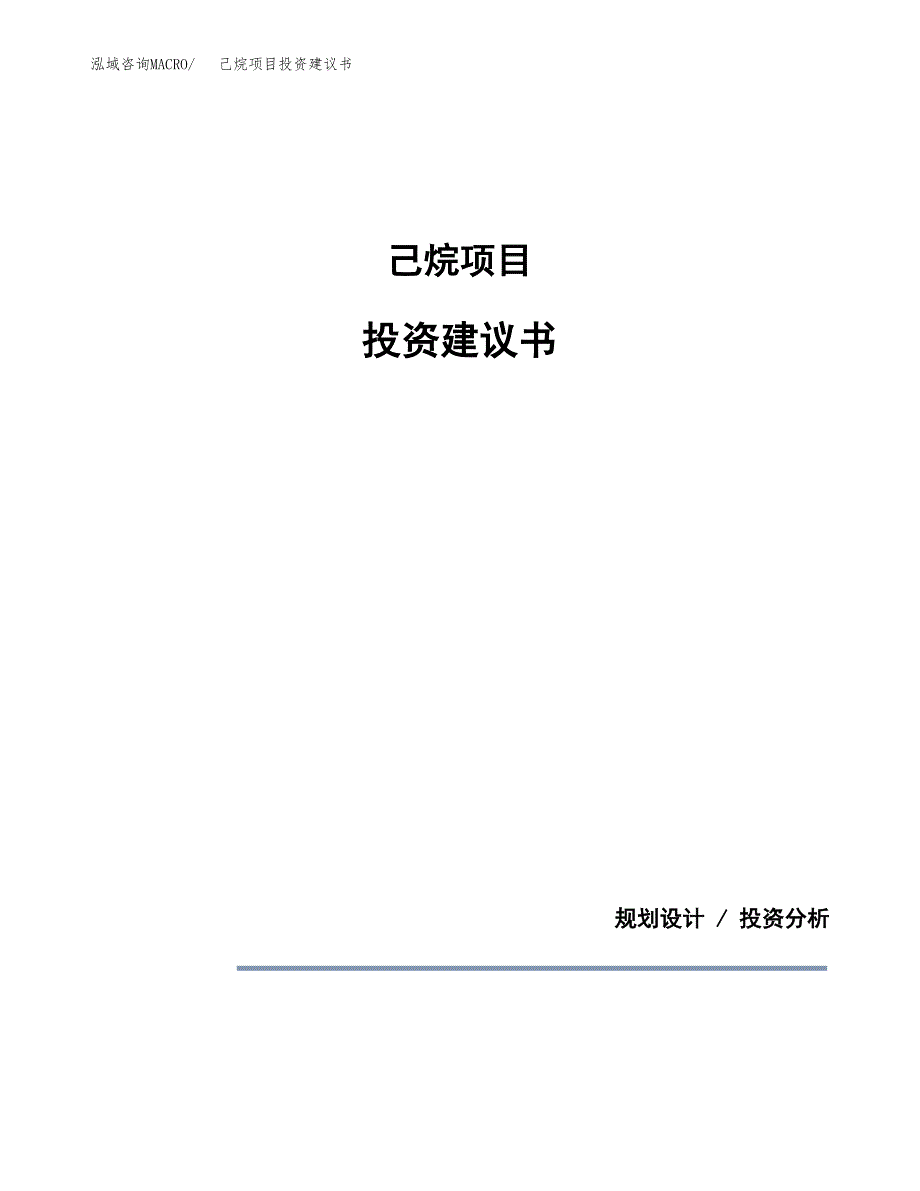 泓域咨询MACRO/　己烷项目投资建议书

己烷项目

投资建议书

规划设计 / 投资分析